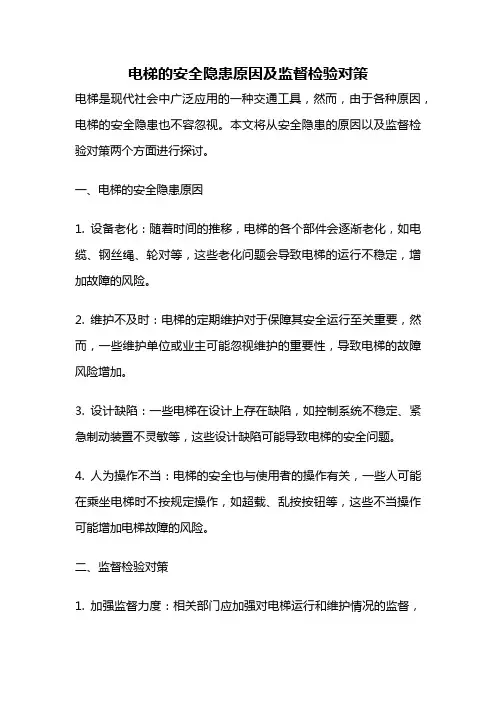 电梯的安全隐患原因及监督检验对策

电梯是现代社会中广泛应用的一种交通工具，然而，由于各种原因，电梯的安全隐患也不容忽视。本文将从安全隐患的原因以及监督检验对策两个方面进行探讨。

一、电梯的安全隐患原因

1. 设备老化：随着时间的推移，电梯的各个部件会逐渐老化，如电缆、钢丝绳、轮对等，这些老化问题会导致电梯的运行不稳定，增加故障的风险。

2. 维护不及时：电梯的定期维护对于保障其安全运行至关重要，然而，一些维护单位或业主可能忽视维护的重要性，导致电梯的故障风险增加。

3. 设计缺陷：一些电梯在设计上存在缺陷，如控制系统不稳定、紧急制动装置不灵敏等，这些设计缺陷可能导致电梯的安全问题。

4. 人为操作不当：电梯的安全也与使用者的操作有关，一些人可能在乘坐电梯时不按规定操作，如超载、乱按按钮等，这些不当操作可能增加电梯故障的风险。

二、监督检验对策

1. 加强监督力度：相关部门应加强对电梯运行和维护情况的监督，